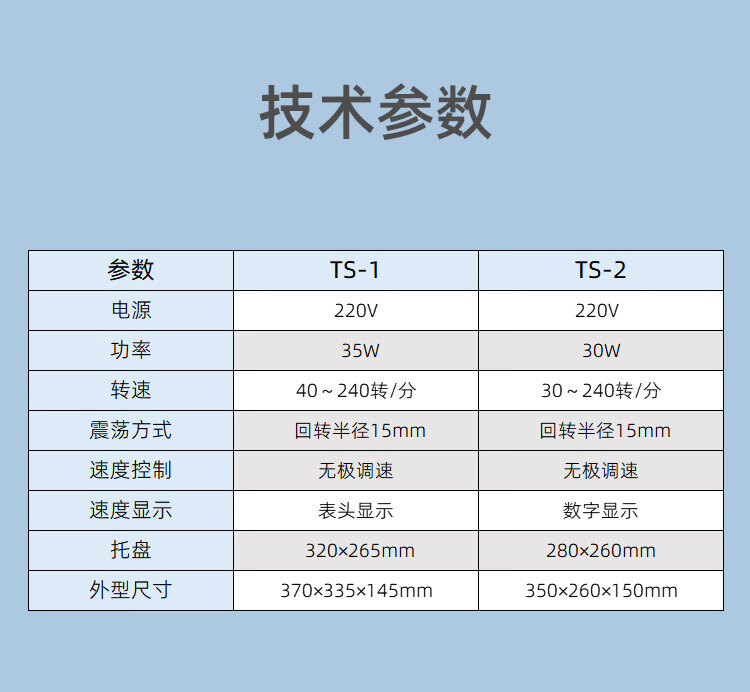 技术参数

| 参数 | TS-1 | TS-2 |
|---|---|---|
| 电源 | 220V | 220V |
| 功率 | 35W | 30W |
| 转速 | 40～240转/分 | 30～240转/分 |
| 震荡方式 | 回转半径15mm | 回转半径15mm |
| 速度控制 | 无极调速 | 无极调速 |
| 速度显示 | 表头显示 | 数字显示 |
| 托盘 | 320×265mm | 280×260mm |
| 外型尺寸 | 370×335×145mm | 350×260×150mm |